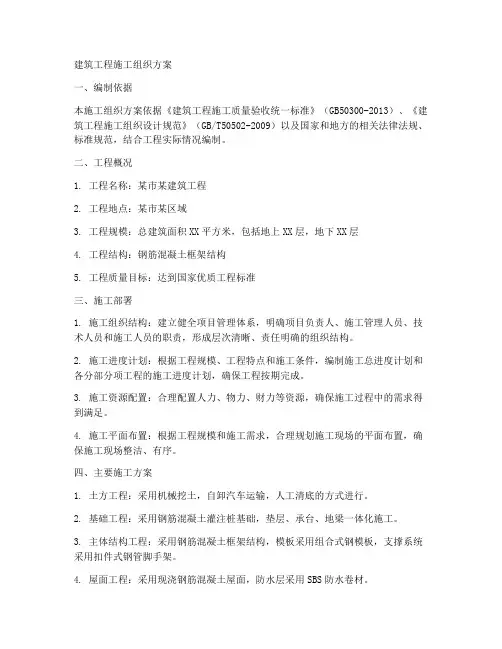 建筑工程施工组织方案

一、编制依据

本施工组织方案依据《建筑工程施工质量验收统一标准》（GB50300-2013）、《建筑工程施工组织设计规范》（GB/T50502-2009）以及国家和地方的相关法律法规、标准规范，结合工程实际情况编制。

二、工程概况

1. 工程名称：某市某建筑工程

2. 工程地点：某市某区域

3. 工程规模：总建筑面积XX平方米，包括地上XX层，地下XX层

4. 工程结构：钢筋混凝土框架结构

5. 工程质量目标：达到国家优质工程标准

三、施工部署

1. 施工组织结构：建立健全项目管理体系，明确项目负责人、施工管理人员、技术人员和施工人员的职责，形成层次清晰、责任明确的组织结构。

2. 施工进度计划：根据工程规模、工程特点和施工条件，编制施工总进度计划和各分部分项工程的施工进度计划，确保工程按期完成。

3. 施工资源配置：合理配置人力、物力、财力等资源，确保施工过程中的需求得到满足。

4. 施工平面布置：根据工程规模和施工需求，合理规划施工现场的平面布置，确保施工现场整洁、有序。

四、主要施工方案

1. 土方工程：采用机械挖土，自卸汽车运输，人工清底的方式进行。

2. 基础工程：采用钢筋混凝土灌注桩基础，垫层、承台、地梁一体化施工。

3. 主体结构工程：采用钢筋混凝土框架结构，模板采用组合式钢模板，支撑系统采用扣件式钢管脚手架。

4. 屋面工程：采用现浇钢筋混凝土屋面，防水层采用SBS防水卷材。